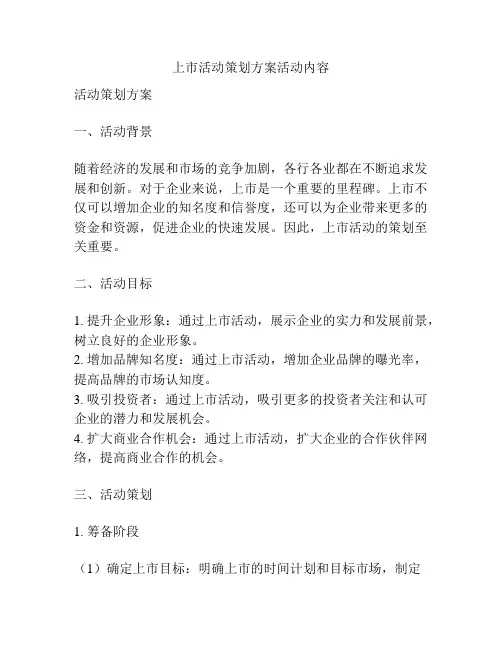 上市活动策划方案活动内容

活动策划方案

一、活动背景

随着经济的发展和市场的竞争加剧，各行各业都在不断追求发展和创新。对于企业来说，上市是一个重要的里程碑。上市不仅可以增加企业的知名度和信誉度，还可以为企业带来更多的资金和资源，促进企业的快速发展。因此，上市活动的策划至关重要。

二、活动目标

1. 提升企业形象：通过上市活动，展示企业的实力和发展前景，树立良好的企业形象。
2. 增加品牌知名度：通过上市活动，增加企业品牌的曝光率，提高品牌的市场认知度。
3. 吸引投资者：通过上市活动，吸引更多的投资者关注和认可企业的潜力和发展机会。
4. 扩大商业合作机会：通过上市活动，扩大企业的合作伙伴网络，提高商业合作的机会。

三、活动策划

1. 筹备阶段

（1）确定上市目标：明确上市的时间计划和目标市场，制定